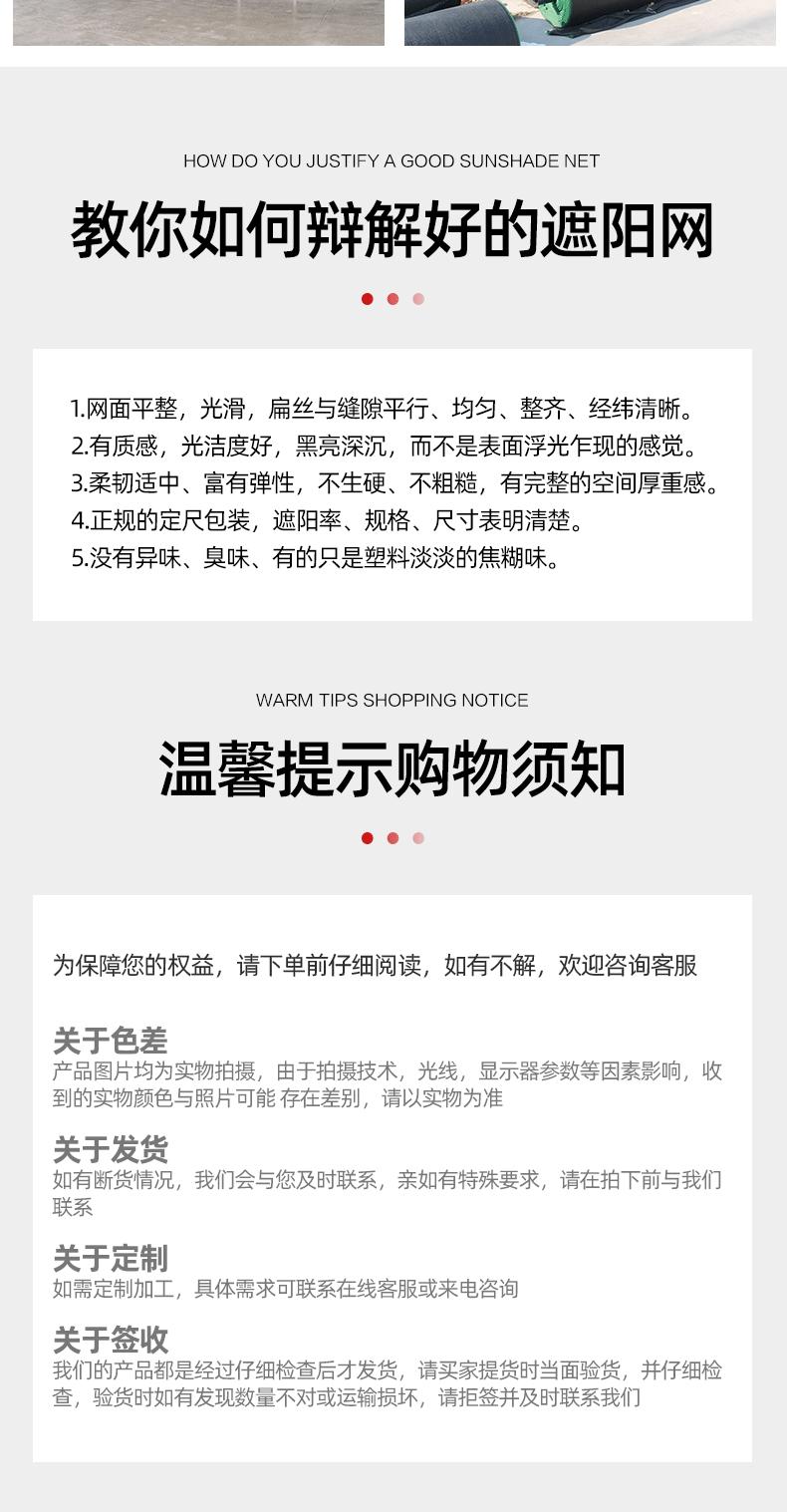 HOW DO YOU JUSTIFY A GOOD SUNSHADE NET

教你如何辩解好的遮阳网

1.网面平整，光滑，扁丝与缝隙平行、均匀、整齐、经纬清晰。
2.有质感，光洁度好，黑亮深沉，而不是表面浮光乍现的感觉。
3.柔韧适中、富有弹性，不生硬、不粗糙，有完整的空间厚重感。
4.正规的定尺包装，遮阳率、规格、尺寸表明清楚。
5.没有异味、臭味、有的只是塑料淡淡的焦糊味。

WARM TIPS SHOPPING NOTICE

温馨提示购物须知

为保障您的权益，请下单前仔细阅读，如有不解，欢迎咨询客服

关于色差
产品图片均为实物拍摄，由于拍摄技术，光线，显示器参数等因素影响，收到的实物颜色与照片可能 存在差别，请以实物为准

关于发货
如有断货情况，我们会与您及时联系，亲如有特殊要求，请在拍下前与我们联系

关于定制
如需定制加工，具体需求可联系在线客服或来电咨询

关于签收
我们的产品都是经过仔细检查后才发货，请买家提货时当面验货，并仔细检查，验货时如有发现数量不对或运输损坏，请拒签并及时联系我们